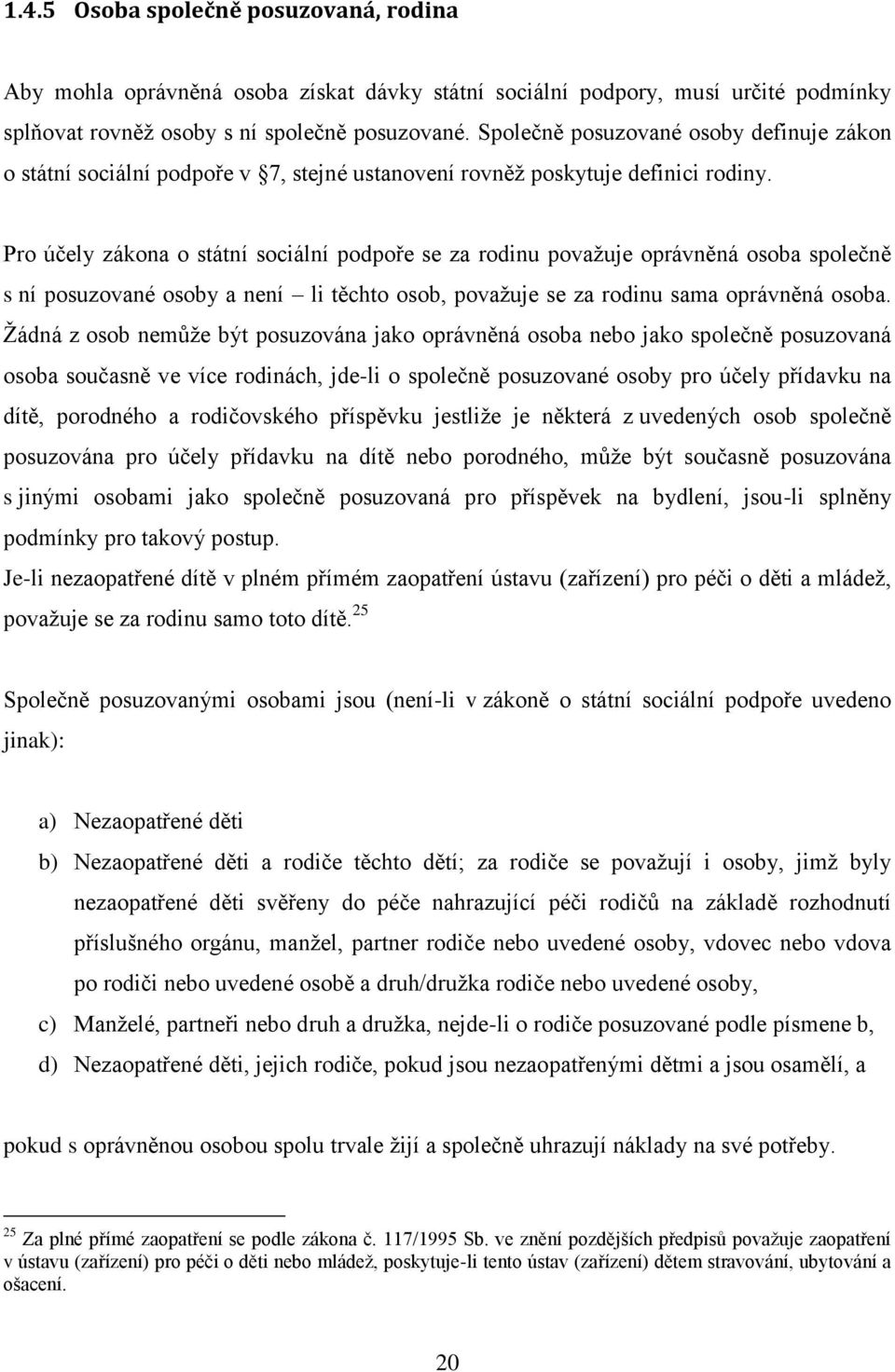 1.4.5 Osoba společně posuzovaná, rodina

Aby mohla oprávněná osoba získat dávky státní sociální podpory, musí určité podmínky splňovat rovněž osoby s ní společně posuzované. Společně posuzované osoby definuje zákon o státní sociální podpoře v §7, stejné ustanovení rovněž poskytuje definici rodiny.

Pro účely zákona o státní sociální podpoře se za rodinu považuje oprávněná osoba společně s ní posuzované osoby a není – li těchto osob, považuje se za rodinu sama oprávněná osoba. Žádná z osob nemůže být posuzována jako oprávněná osoba nebo jako společně posuzovaná osoba současně ve více rodinách, jde-li o společně posuzované osoby pro účely přídavku na dítě, porodného a rodičovského příspěvku jestliže je některá z uvedených osob společně posuzována pro účely přídavku na dítě nebo porodného, může být současně posuzována s jinými osobami jako společně posuzovaná pro příspěvek na bydlení, jsou-li splněny podmínky pro takový postup.
Je-li nezaopatřené dítě v plném přímém zaopatření ústavu (zařízení) pro péči o děti a mládež, považuje se za rodinu samo toto dítě.$^{25}$

Společně posuzovanými osobami jsou (není-li v zákoně o státní sociální podpoře uvedeno jinak):

a) Nezaopatřené děti
b) Nezaopatřené děti a rodiče těchto dětí; za rodiče se považují i osoby, jimž byly nezaopatřené děti svěřeny do péče nahrazující péči rodičů na základě rozhodnutí příslušného orgánu, manžel, partner rodiče nebo uvedené osoby, vdovec nebo vdova po rodiči nebo uvedené osobě a druh/družka rodiče nebo uvedené osoby,
c) Manželé, partneři nebo druh a družka, nejde-li o rodiče posuzované podle písmene b,
d) Nezaopatřené děti, jejich rodiče, pokud jsou nezaopatřenými dětmi a jsou osamělí, a

pokud s oprávněnou osobou spolu trvale žijí a společně uhrazují náklady na své potřeby.

$^{25}$ Za plné přímé zaopatření se podle zákona č. 117/1995 Sb. ve znění pozdějších předpisů považuje zaopatření v ústavu (zařízení) pro péči o děti nebo mládež, poskytuje-li tento ústav (zařízení) dětem stravování, ubytování a ošacení.

20